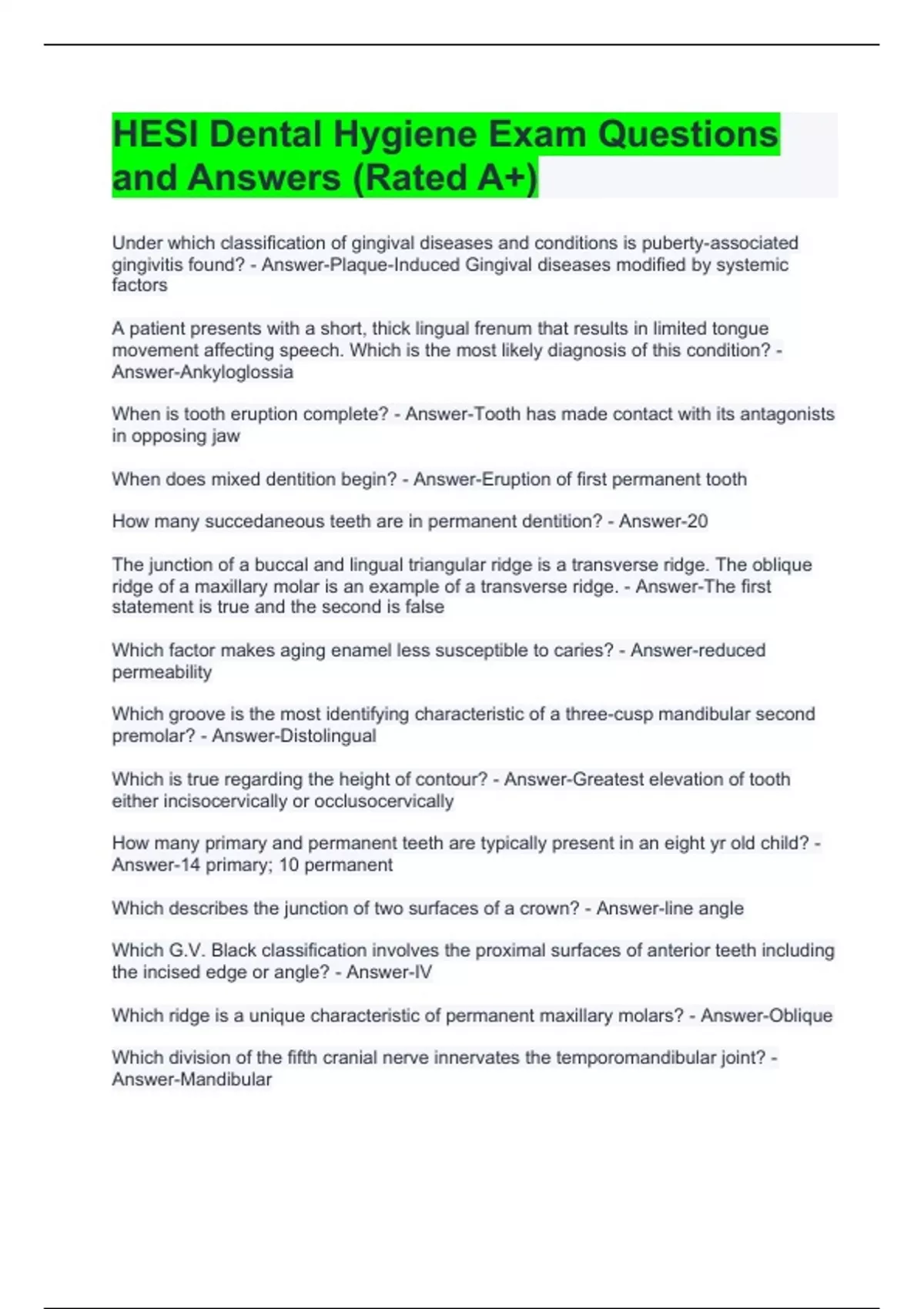 HESI Dental Hygiene Exam Questions and Answers (Rated A+)

Under which classification of gingival diseases and conditions is puberty-associated gingivitis found? - Answer-Plaque-Induced Gingival diseases modified by systemic factors

A patient presents with a short, thick lingual frenum that results in limited tongue movement affecting speech. Which is the most likely diagnosis of this condition? - Answer-Ankyloglossia

When is tooth eruption complete? - Answer-Tooth has made contact with its antagonists in opposing jaw

When does mixed dentition begin? - Answer-Eruption of first permanent tooth

How many succedaneous teeth are in permanent dentition? - Answer-20

The junction of a buccal and lingual triangular ridge is a transverse ridge. The oblique ridge of a maxillary molar is an example of a transverse ridge. - Answer-The first statement is true and the second is false

Which factor makes aging enamel less susceptible to caries? - Answer-reduced permeability

Which groove is the most identifying characteristic of a three-cusp mandibular second premolar? - Answer-Distolingual

Which is true regarding the height of contour? - Answer-Greatest elevation of tooth either incisocervically or occlusocervically

How many primary and permanent teeth are typically present in an eight yr old child? - Answer-14 primary; 10 permanent

Which describes the junction of two surfaces of a crown? - Answer-line angle

Which G.V. Black classification involves the proximal surfaces of anterior teeth including the incised edge or angle? - Answer-IV

Which ridge is a unique characteristic of permanent maxillary molars? - Answer-Oblique

Which division of the fifth cranial nerve innervates the temporomandibular joint? - Answer-Mandibular